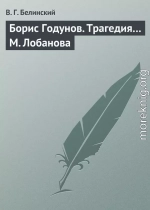 В. Г. Белинский

Борис Годунов. Трагедия… М. Лобанова

moreknig.org